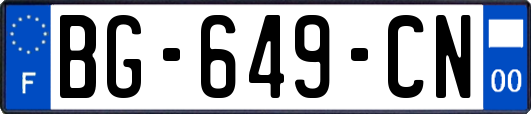 F
BG-649-CN
00